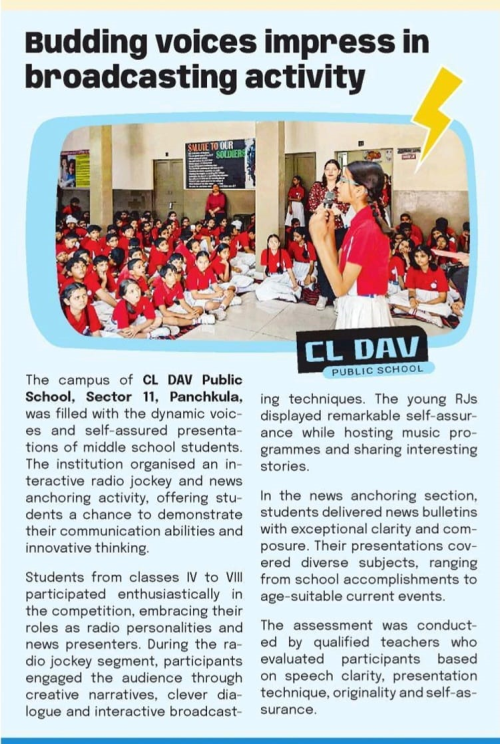 Budding voices impress in broadcasting activity

SALUTE TO OUR SOLDIERS

CL DAV
PUBLIC SCHOOL

The campus of CL DAV Public School, Sector 11, Panchkula, was filled with the dynamic voices and self-assured presentations of middle school students. The institution organised an interactive radio jockey and news anchoring activity, offering students a chance to demonstrate their communication abilities and innovative thinking.

Students from classes IV to VIII participated enthusiastically in the competition, embracing their roles as radio personalities and news presenters. During the radio jockey segment, participants engaged the audience through creative narratives, clever dialogue and interactive broadcasting techniques. The young RJs displayed remarkable self-assurance while hosting music programmes and sharing interesting stories.

In the news anchoring section, students delivered news bulletins with exceptional clarity and composure. Their presentations covered diverse subjects, ranging from school accomplishments to age-suitable current events.

The assessment was conducted by qualified teachers who evaluated participants based on speech clarity, presentation technique, originality and self-assurance.